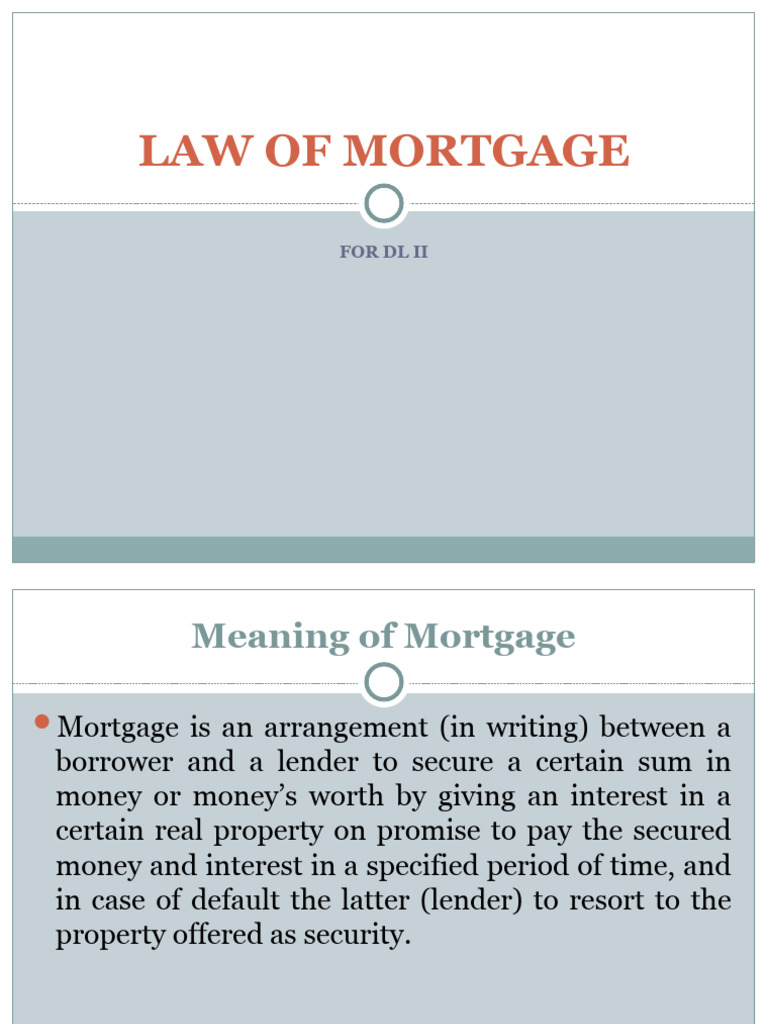 LAW OF MORTGAGE

FOR DL II

Meaning of Mortgage

Mortgage is an arrangement (in writing) between a borrower and a lender to secure a certain sum in money or money's worth by giving an interest in a certain real property on promise to pay the secured money and interest in a specified period of time, and in case of default the latter (lender) to resort to the property offered as security.